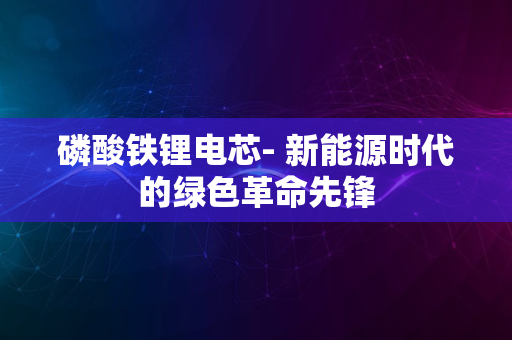 磷酸铁锂电芯- 新能源时代的绿色革命先锋